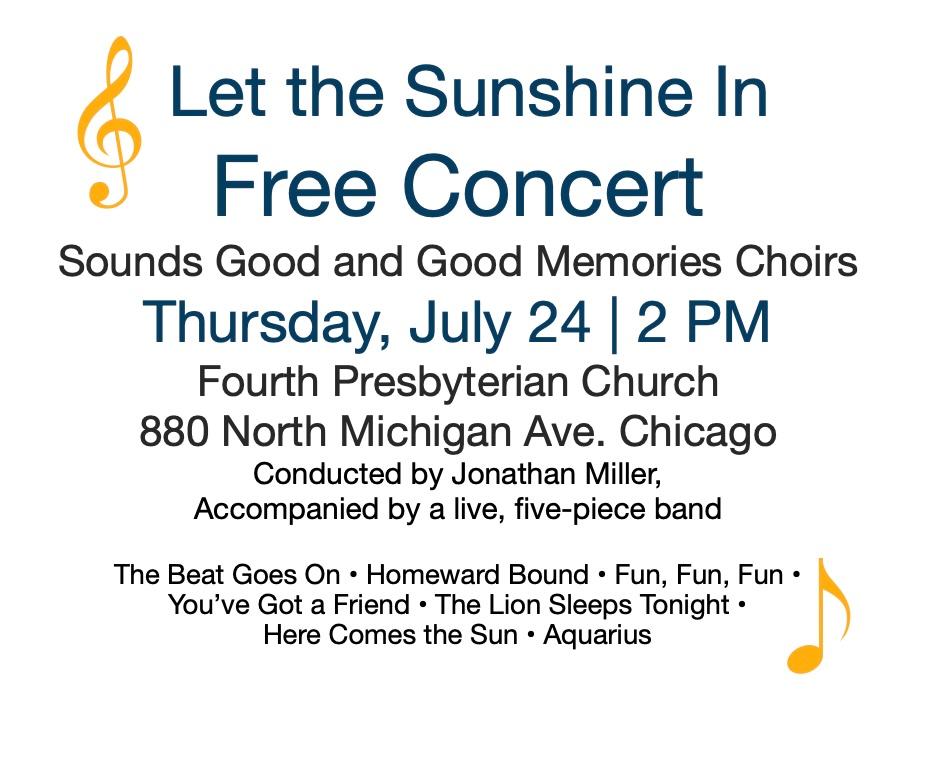 Let the Sunshine In
Free Concert
Sounds Good and Good Memories Choirs
Thursday, July 24 | 2 PM
Fourth Presbyterian Church
880 North Michigan Ave. Chicago
Conducted by Jonathan Miller,
Accompanied by a live, five-piece band

The Beat Goes On • Homeward Bound • Fun, Fun, Fun • You've Got a Friend • The Lion Sleeps Tonight • Here Comes the Sun • Aquarius